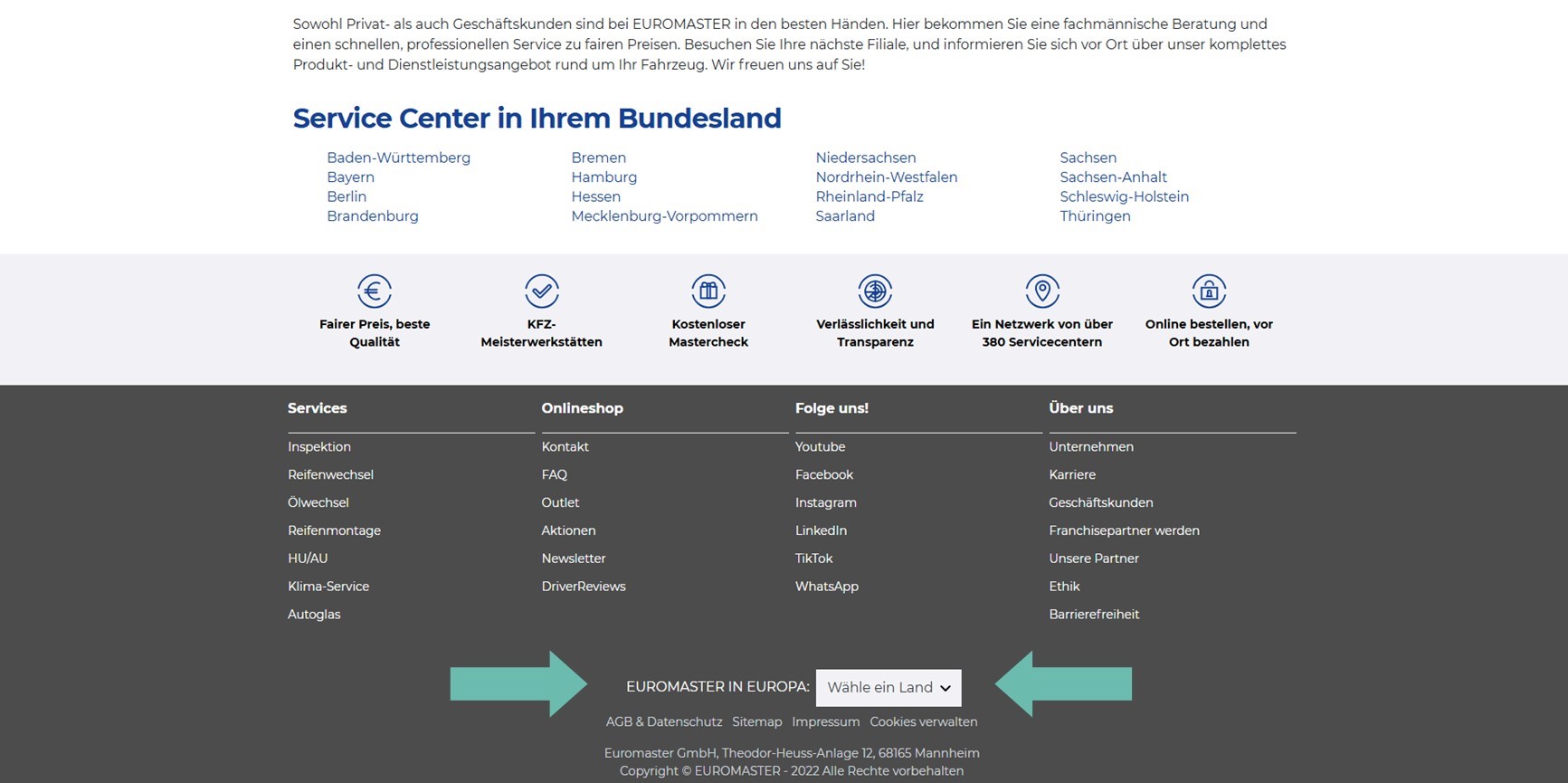 Sowohl Privat- als auch Geschäftskunden sind bei EUROMASTER in den besten Händen. Hier bekommen Sie eine fachmännische Beratung und einen schnellen, professionellen Service zu fairen Preisen. Besuchen Sie Ihre nächste Filiale, und informieren Sie sich vor Ort über unser komplettes Produkt- und Dienstleistungsangebot rund um Ihr Fahrzeug. Wir freuen uns auf Sie!

Service Center in Ihrem Bundesland

Baden-Württemberg
Bayern
Berlin
Brandenburg

Bremen
Hamburg
Hessen
Mecklenburg-Vorpommern

Niedersachsen
Nordrhein-Westfalen
Rheinland-Pfalz
Saarland

Sachsen
Sachsen-Anhalt
Schleswig-Holstein
Thüringen

Fairer Preis, beste Qualität

KFZ-Meisterwerkstätten

Kostenloser Mastercheck

Verlässlichkeit und Transparenz

Ein Netzwerk von über 380 Servicecentern

Online bestellen, vor Ort bezahlen

Services
Inspektion
Reifenwechsel
Ölwechsel
Reifenmontage
HU/AU
Klima-Service
Autoglas

Onlineshop
Kontakt
FAQ
Outlet
Aktionen
Newsletter
DriverReviews

Folge uns!
Youtube
Facebook
Instagram
LinkedIn
TikTok
WhatsApp

Über uns
Unternehmen
Karriere
Geschäftskunden
Franchisepartner werden
Unsere Partner
Ethik
Barrierefreiheit

EUROMASTER IN EUROPA: Wähle ein Land

AGB & Datenschutz Sitemap Impressum Cookies verwalten

Euromaster GmbH, Theodor-Heuss-Anlage 12, 68165 Mannheim
Copyright © EUROMASTER - 2022 Alle Rechte vorbehalten